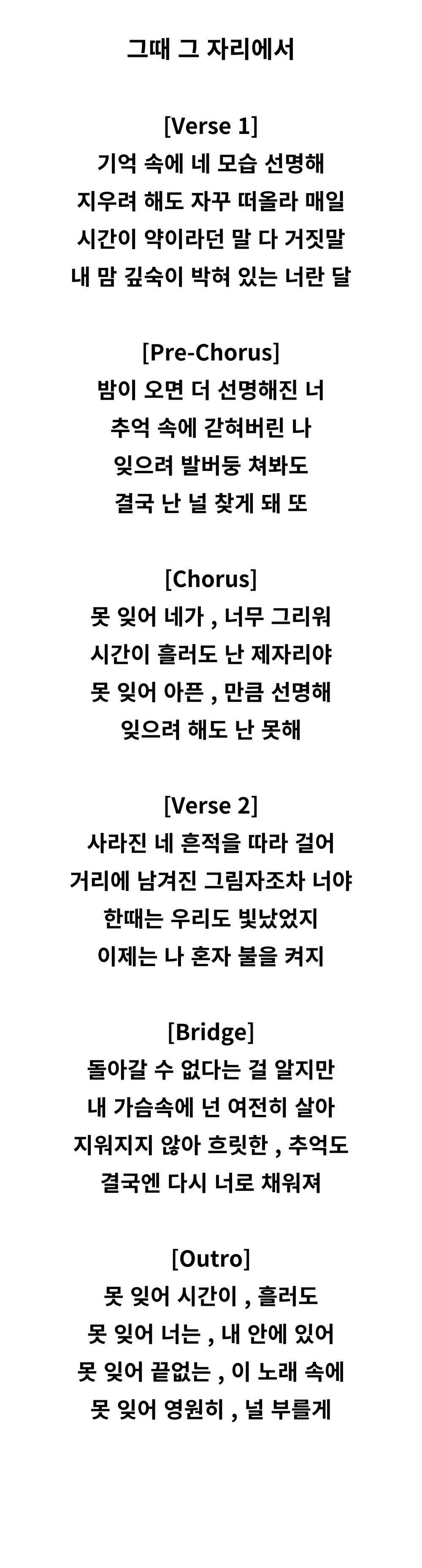 그때 그 자리에서

[Verse 1]
기억 속에 네 모습 선명해
지우려 해도 자꾸 떠올라 매일
시간이 약이라던 말 다 거짓말
내 맘 깊숙이 박혀 있는 너란 달

[Pre-Chorus]
밤이 오면 더 선명해진 너
추억 속에 갇혀버린 나
잊으려 발버둥 쳐봐도
결국 난 널 찾게 돼 또

[Chorus]
못 잊어 네가 , 너무 그리워
시간이 흘러도 난 제자리야
못 잊어 아픈 , 만큼 선명해
잊으려 해도 난 못해

[Verse 2]
사라진 네 흔적을 따라 걸어
거리에 남겨진 그림자조차 너야
한때는 우리도 빛났었지
이제는 나 혼자 불을 켜지

[Bridge]
돌아갈 수 없다는 걸 알지만
내 가슴속에 넌 여전히 살아
지워지지 않아 흐릿한 , 추억도
결국엔 다시 너로 채워져

[Outro]
못 잊어 시간이 , 흘러도
못 잊어 너는 , 내 안에 있어
못 잊어 끝없는 , 이 노래 속에
못 잊어 영원히 , 널 부를게